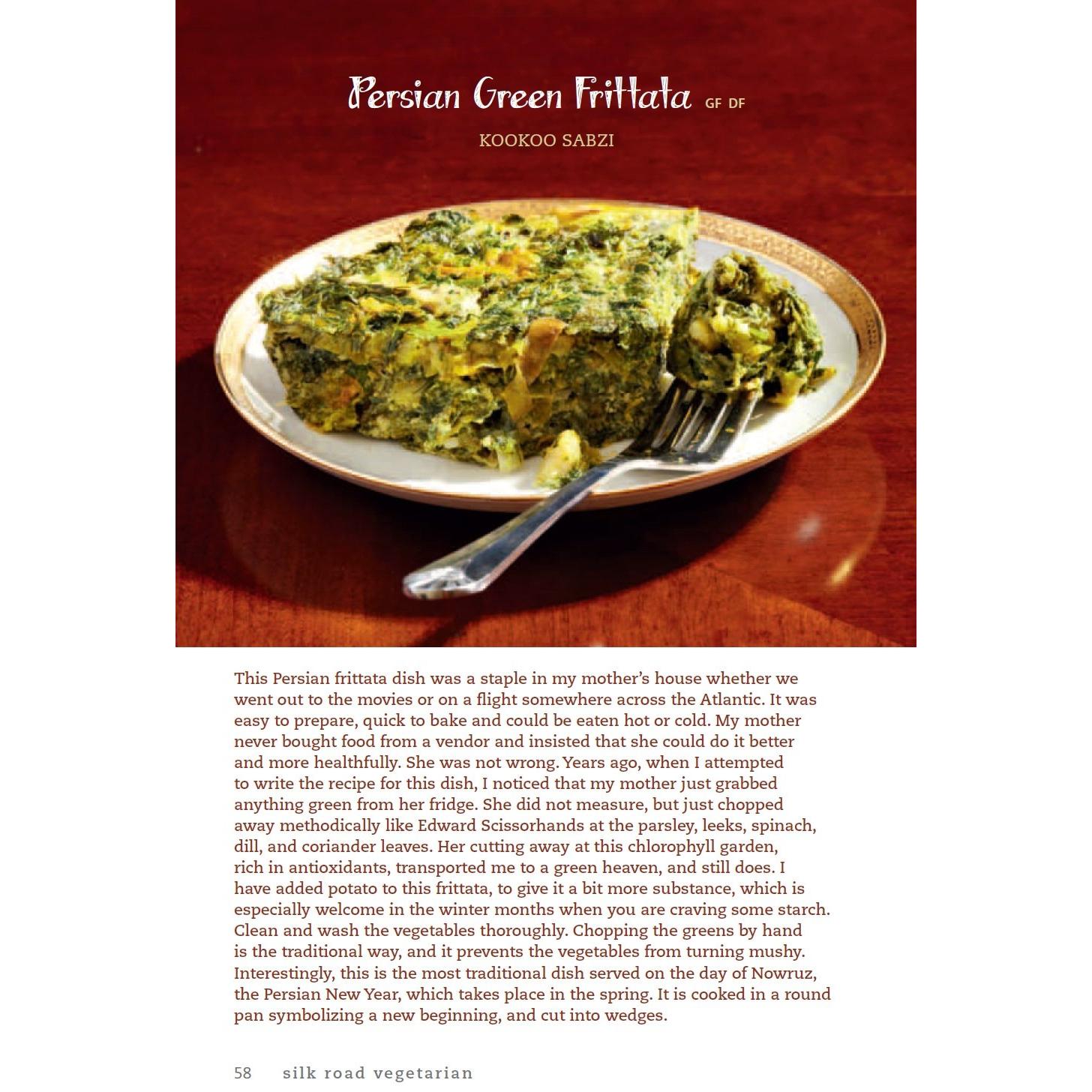 Persian Green Frittata GF DF

KOOKOO SABZI

This Persian frittata dish was a staple in my mother's house whether we went out to the movies or on a flight somewhere across the Atlantic. It was easy to prepare, quick to bake and could be eaten hot or cold. My mother never bought food from a vendor and insisted that she could do it better and more healthfully. She was not wrong. Years ago, when I attempted to write the recipe for this dish, I noticed that my mother just grabbed anything green from her fridge. She did not measure, but just chopped away methodically like Edward Scissorhands at the parsley, leeks, spinach, dill, and coriander leaves. Her cutting away at this chlorophyll garden, rich in antioxidants, transported me to a green heaven, and still does. I have added potato to this frittata, to give it a bit more substance, which is especially welcome in the winter months when you are craving some starch. Clean and wash the vegetables thoroughly. Chopping the greens by hand is the traditional way, and it prevents the vegetables from turning mushy. Interestingly, this is the most traditional dish served on the day of Nowruz, the Persian New Year, which takes place in the spring. It is cooked in a round pan symbolizing a new beginning, and cut into wedges.

58 silk road vegetarian